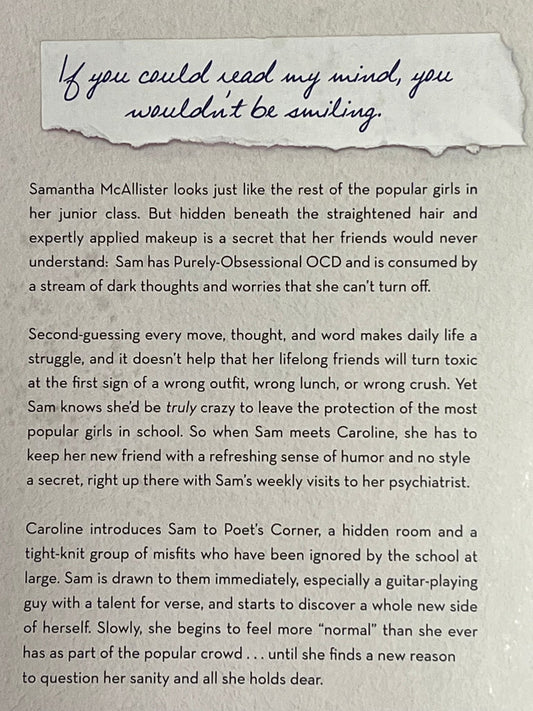 If you could read my mind, you wouldn't be smiling.

Samantha McAllister looks just like the rest of the popular girls in her junior class. But hidden beneath the straightened hair and expertly applied makeup is a secret that her friends would never understand: Sam has Purely-Obsessional OCD and is consumed by a stream of dark thoughts and worries that she can't turn off.

Second-guessing every move, thought, and word makes daily life a struggle, and it doesn't help that her lifelong friends will turn toxic at the first sign of a wrong outfit, wrong lunch, or wrong crush. Yet Sam knows she'd be truly crazy to leave the protection of the most popular girls in school. So when Sam meets Caroline, she has to keep her new friend with a refreshing sense of humor and no style a secret, right up there with Sam's weekly visits to her psychiatrist.

Caroline introduces Sam to Poet's Corner, a hidden room and a tight-knit group of misfits who have been ignored by the school at large. Sam is drawn to them immediately, especially a guitar-playing guy with a talent for verse, and starts to discover a whole new side of herself. Slowly, she begins to feel more "normal" than she ever has as part of the popular crowd . . . until she finds a new reason to question her sanity and all she holds dear.